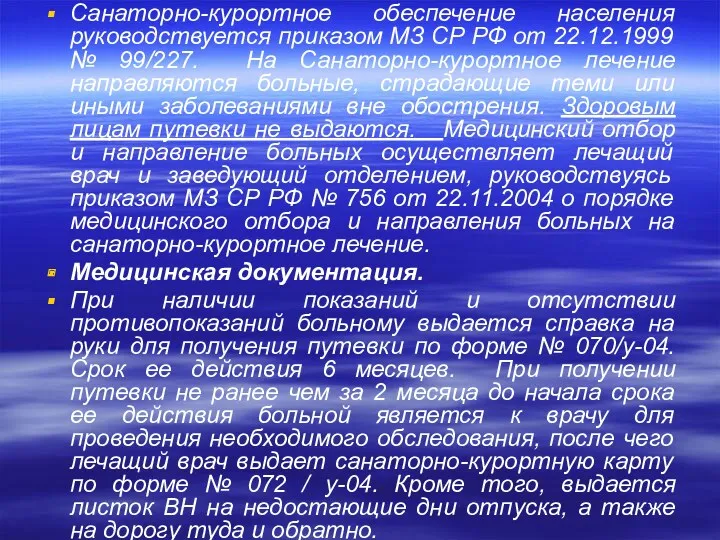 Санаторно-курортное обеспечение населения руководствуется приказом МЗ СР РФ от 22.12.1999 № 99/227. На Санаторно-курортное лечение направляются больные, страдающие теми или иными заболеваниями вне обострения. Здоровым лицам путевки не выдаются. Медицинский отбор и направление больных осуществляет лечащий врач и заведующий отделением, руководствуясь приказом МЗ СР РФ № 756 от 22.11.2004 о порядке медицинского отбора и направления больных на санаторно-курортное лечение.

Медицинская документация.

При наличии показаний и отсутствии противопоказаний больному выдается справка на руки для получения путевки по форме № 070/у-04. Срок ее действия 6 месяцев. При получении путевки не ранее чем за 2 месяца до начала срока ее действия больной является к врачу для проведения необходимого обследования, после чего лечащий врач выдает санаторно-курортную карту по форме № 072 / у-04. Кроме того, выдается листок ВН на недостающие дни отпуска, а также на дорогу туда и обратно.